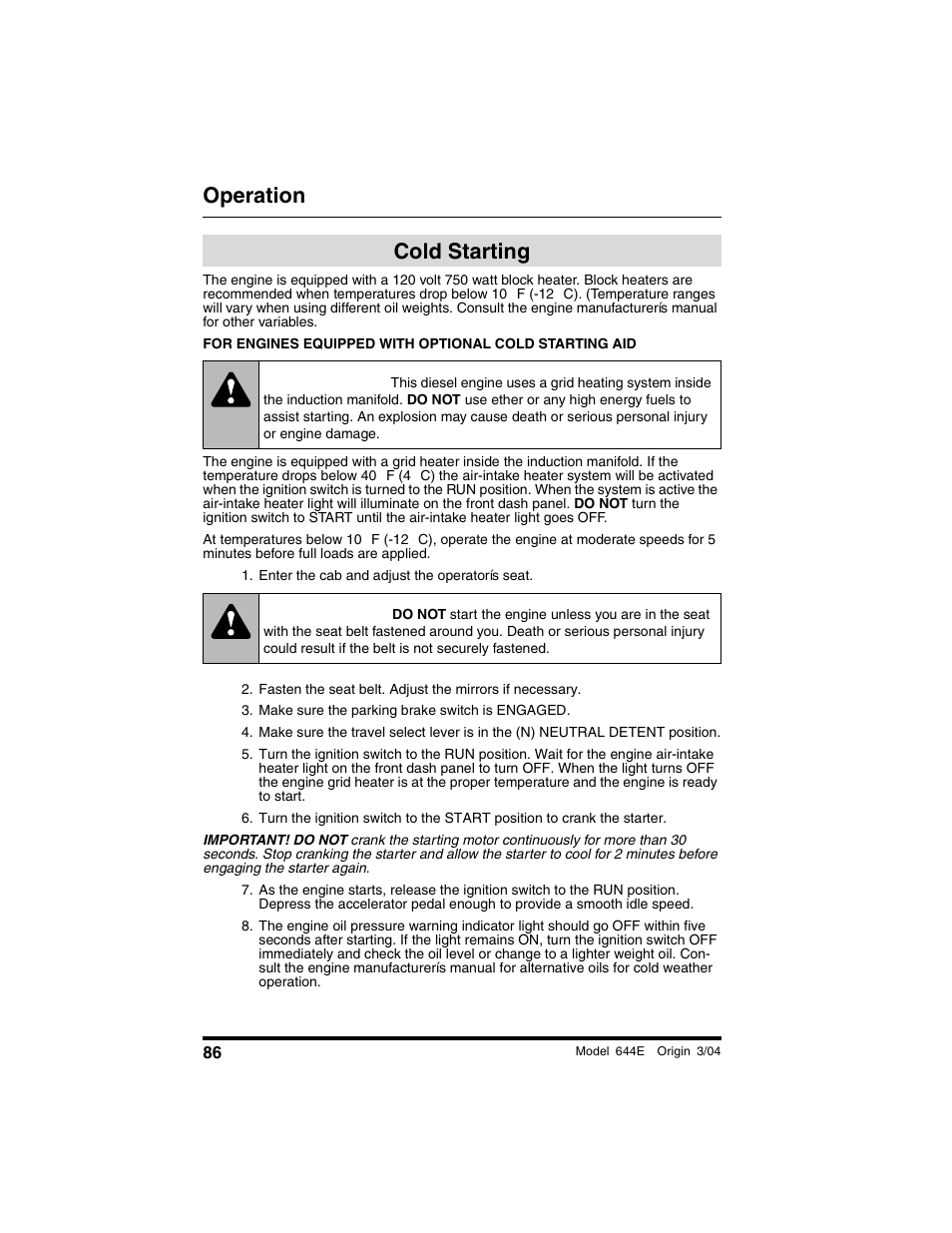 Operation

Cold Starting

The engine is equipped with a 120 volt 750 watt block heater. Block heaters are recommended when temperatures drop below 10 F (-12 C). (Temperature ranges will vary when using different oil weights. Consult the engine manufacturerís manual for other variables.

FOR ENGINES EQUIPPED WITH OPTIONAL COLD STARTING AID

This diesel engine uses a grid heating system inside the induction manifold. DO NOT use ether or any high energy fuels to assist starting. An explosion may cause death or serious personal injury or engine damage.

The engine is equipped with a grid heater inside the induction manifold. If the temperature drops below 40 F (4 C) the air-intake heater system will be activated when the ignition switch is turned to the RUN position. When the system is active the air-intake heater light will illuminate on the front dash panel. DO NOT turn the ignition switch to START until the air-intake heater light goes OFF.

At temperatures below 10 F (-12 C), operate the engine at moderate speeds for 5 minutes before full loads are applied.

1. Enter the cab and adjust the operatorís seat.

DO NOT start the engine unless you are in the seat with the seat belt fastened around you. Death or serious personal injury could result if the belt is not securely fastened.

2. Fasten the seat belt. Adjust the mirrors if necessary.
3. Make sure the parking brake switch is ENGAGED.
4. Make sure the travel select lever is in the (N) NEUTRAL DETENT position.
5. Turn the ignition switch to the RUN position. Wait for the engine air-intake heater light on the front dash panel to turn OFF. When the light turns OFF the engine grid heater is at the proper temperature and the engine is ready to start.
6. Turn the ignition switch to the START position to crank the starter.

IMPORTANT! DO NOT crank the starting motor continuously for more than 30 seconds. Stop cranking the starter and allow the starter to cool for 2 minutes before engaging the starter again.

7. As the engine starts, release the ignition switch to the RUN position. Depress the accelerator pedal enough to provide a smooth idle speed.
8. The engine oil pressure warning indicator light should go OFF within five seconds after starting. If the light remains ON, turn the ignition switch OFF immediately and check the oil level or change to a lighter weight oil. Consult the engine manufacturerís manual for alternative oils for cold weather operation.

86

Model 644E Origin 3/04